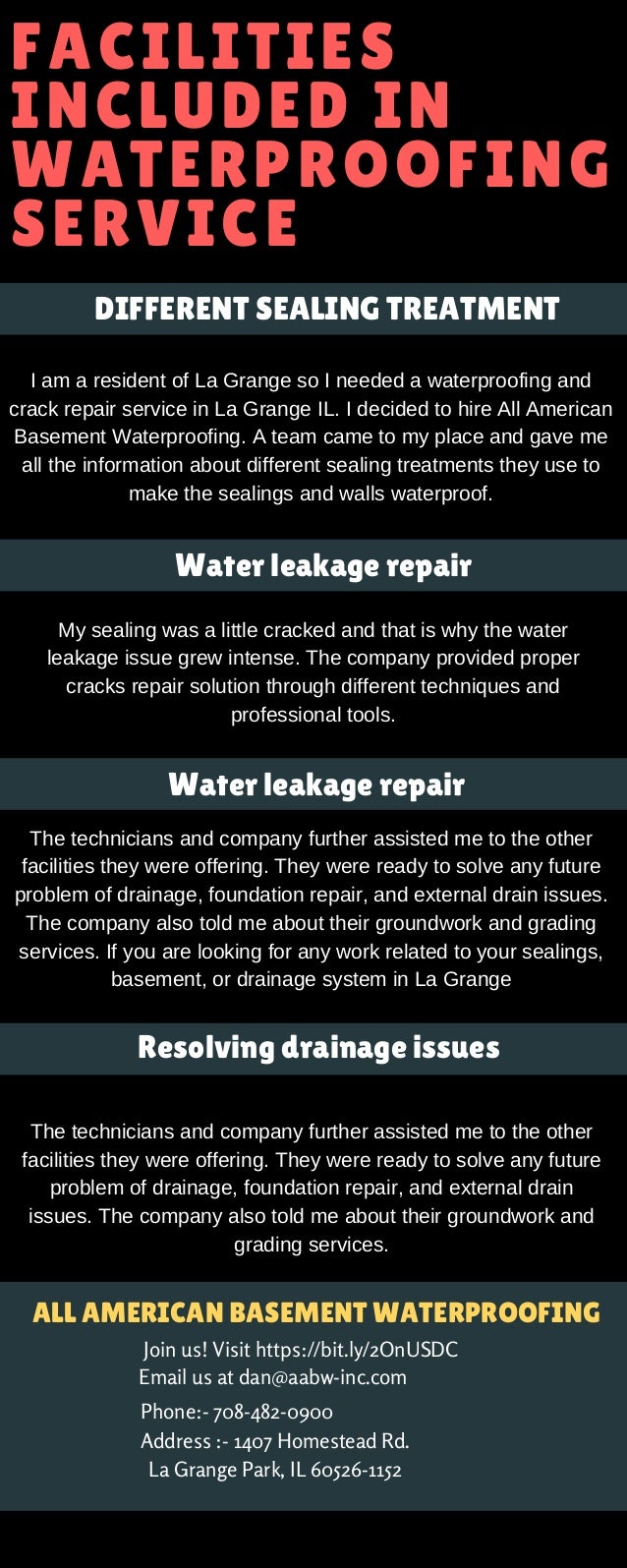 FACILITIES INCLUDED IN WATERPROOFING SERVICE

DIFFERENT SEALING TREATMENT

I am a resident of La Grange so I needed a waterproofing and crack repair service in La Grange IL. I decided to hire All American Basement Waterproofing. A team came to my place and gave me all the information about different sealing treatments they use to make the sealings and walls waterproof.

Water leakage repair

My sealing was a little cracked and that is why the water leakage issue grew intense. The company provided proper cracks repair solution through different techniques and professional tools.

Water leakage repair

The technicians and company further assisted me to the other facilities they were offering. They were ready to solve any future problem of drainage, foundation repair, and external drain issues. The company also told me about their groundwork and grading services. If you are looking for any work related to your sealings, basement, or drainage system in La Grange

Resolving drainage issues

The technicians and company further assisted me to the other facilities they were offering. They were ready to solve any future problem of drainage, foundation repair, and external drain issues. The company also told me about their groundwork and grading services.

ALL AMERICAN BASEMENT WATERPROOFING

Join us! Visit https://bit.ly/2OnUSDC
Email us at dan@aabw-inc.com
Phone:- 708-482-0900
Address :- 1407 Homestead Rd.
La Grange Park, IL 60526-1152